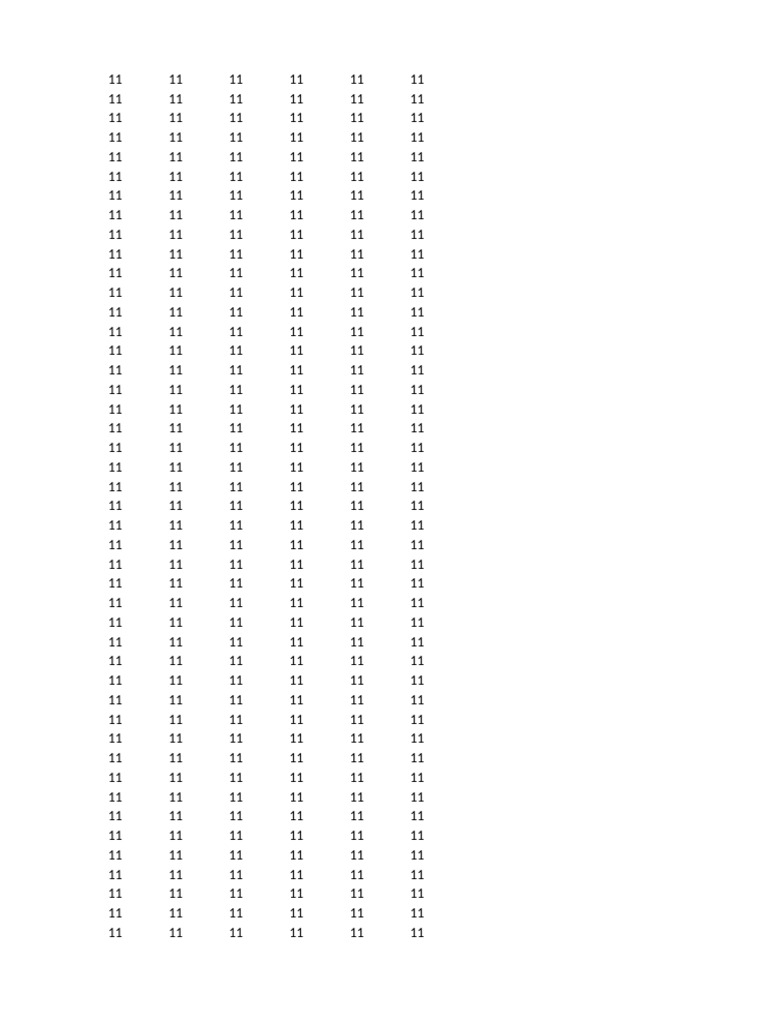 | 11 | 11 | 11 | 11 | 11 | 11 |
|---|---|---|---|---|---|
| 11 | 11 | 11 | 11 | 11 | 11 |
| 11 | 11 | 11 | 11 | 11 | 11 |
| 11 | 11 | 11 | 11 | 11 | 11 |
| 11 | 11 | 11 | 11 | 11 | 11 |
| 11 | 11 | 11 | 11 | 11 | 11 |
| 11 | 11 | 11 | 11 | 11 | 11 |
| 11 | 11 | 11 | 11 | 11 | 11 |
| 11 | 11 | 11 | 11 | 11 | 11 |
| 11 | 11 | 11 | 11 | 11 | 11 |
| 11 | 11 | 11 | 11 | 11 | 11 |
| 11 | 11 | 11 | 11 | 11 | 11 |
| 11 | 11 | 11 | 11 | 11 | 11 |
| 11 | 11 | 11 | 11 | 11 | 11 |
| 11 | 11 | 11 | 11 | 11 | 11 |
| 11 | 11 | 11 | 11 | 11 | 11 |
| 11 | 11 | 11 | 11 | 11 | 11 |
| 11 | 11 | 11 | 11 | 11 | 11 |
| 11 | 11 | 11 | 11 | 11 | 11 |
| 11 | 11 | 11 | 11 | 11 | 11 |
| 11 | 11 | 11 | 11 | 11 | 11 |
| 11 | 11 | 11 | 11 | 11 | 11 |
| 11 | 11 | 11 | 11 | 11 | 11 |
| 11 | 11 | 11 | 11 | 11 | 11 |
| 11 | 11 | 11 | 11 | 11 | 11 |
| 11 | 11 | 11 | 11 | 11 | 11 |
| 11 | 11 | 11 | 11 | 11 | 11 |
| 11 | 11 | 11 | 11 | 11 | 11 |
| 11 | 11 | 11 | 11 | 11 | 11 |
| 11 | 11 | 11 | 11 | 11 | 11 |
| 11 | 11 | 11 | 11 | 11 | 11 |
| 11 | 11 | 11 | 11 | 11 | 11 |
| 11 | 11 | 11 | 11 | 11 | 11 |
| 11 | 11 | 11 | 11 | 11 | 11 |
| 11 | 11 | 11 | 11 | 11 | 11 |
| 11 | 11 | 11 | 11 | 11 | 11 |
| 11 | 11 | 11 | 11 | 11 | 11 |
| 11 | 11 | 11 | 11 | 11 | 11 |
| 11 | 11 | 11 | 11 | 11 | 11 |
| 11 | 11 | 11 | 11 | 11 | 11 |
| 11 | 11 | 11 | 11 | 11 | 11 |
| 11 | 11 | 11 | 11 | 11 | 11 |
| 11 | 11 | 11 | 11 | 11 | 11 |
| 11 | 11 | 11 | 11 | 11 | 11 |
| 11 | 11 | 11 | 11 | 11 | 11 |